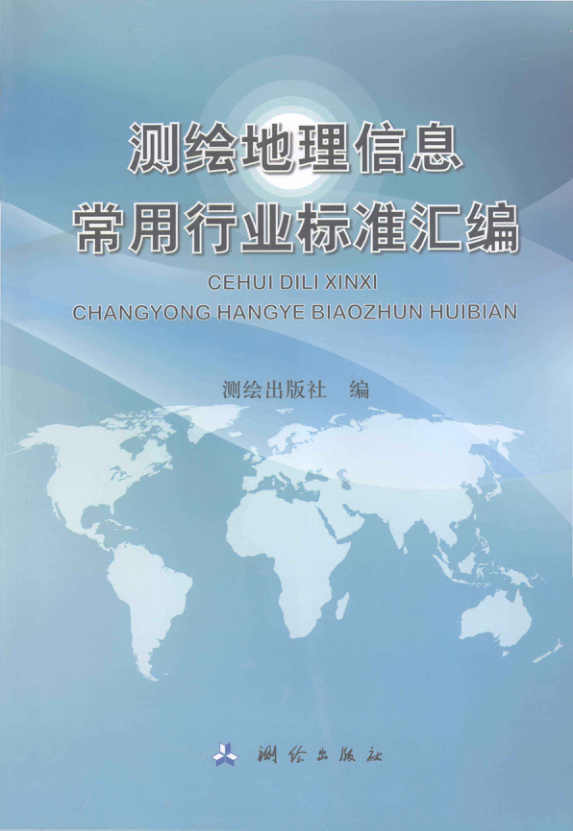 测绘地理信息
常用行业标准汇编

CEHUI DILI XINXI
CHANGYONG HANGYE BIAOZHUN HUIBIAN

测绘出版社 编

测绘出版社